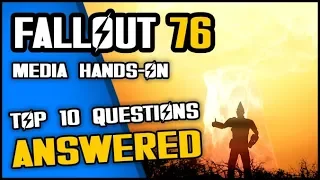 FALLOUT 76
MEDIA HANDS-ON

TOP 10 QUESTIONS
ANSWERED